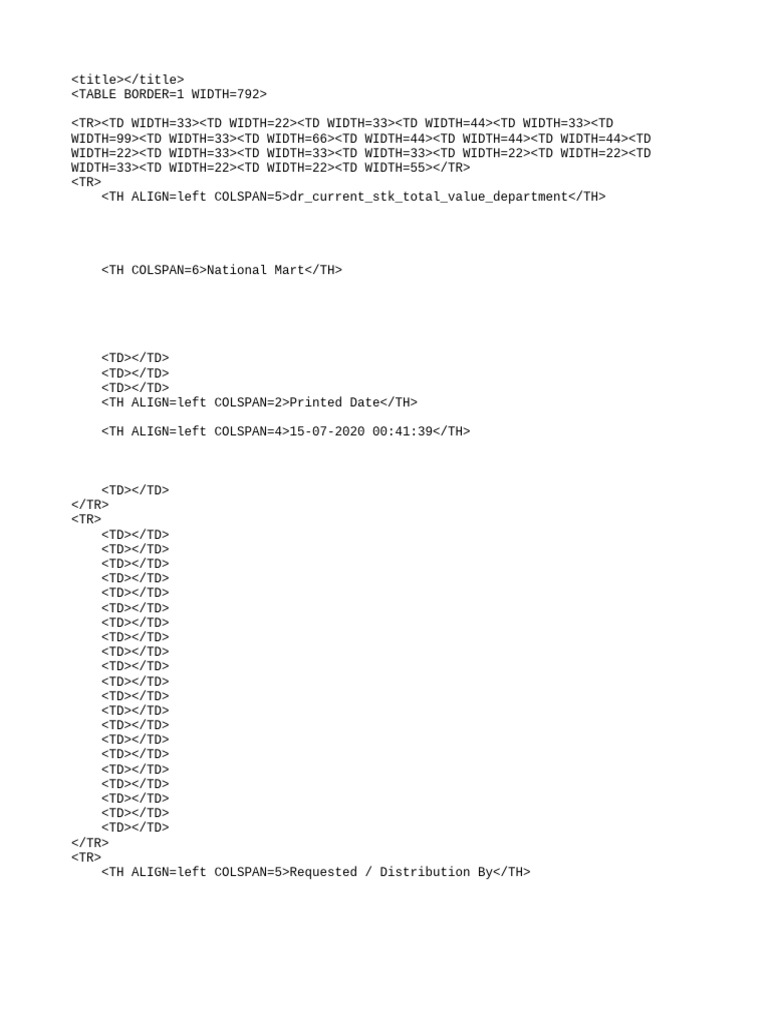 <title></title>
<TABLE BORDER=1 WIDTH=792>

<TR><TD WIDTH=33><TD WIDTH=22><TD WIDTH=33><TD WIDTH=44><TD WIDTH=33><TD WIDTH=99><TD WIDTH=33><TD WIDTH=66><TD WIDTH=44><TD WIDTH=44><TD WIDTH=44><TD WIDTH=22><TD WIDTH=33><TD WIDTH=33><TD WIDTH=33><TD WIDTH=22><TD WIDTH=22><TD WIDTH=33><TD WIDTH=22><TD WIDTH=22><TD WIDTH=55></TR>
<TR>
<TH ALIGN=left COLSPAN=5>dr_current_stk_total_value_department</TH>

<TH COLSPAN=6>National Mart</TH>

<TD></TD>
<TD></TD>
<TD></TD>
<TH ALIGN=left COLSPAN=2>Printed Date</TH>

<TH ALIGN=left COLSPAN=4>15-07-2020 00:41:39</TH>

<TD></TD>
</TR>
<TR>
<TD></TD>
<TD></TD>
<TD></TD>
<TD></TD>
<TD></TD>
<TD></TD>
<TD></TD>
<TD></TD>
<TD></TD>
<TD></TD>
<TD></TD>
<TD></TD>
<TD></TD>
<TD></TD>
<TD></TD>
<TD></TD>
<TD></TD>
<TD></TD>
<TD></TD>
<TD></TD>
<TD></TD>
</TR>
<TR>
<TH ALIGN=left COLSPAN=5>Requested / Distribution By</TH>